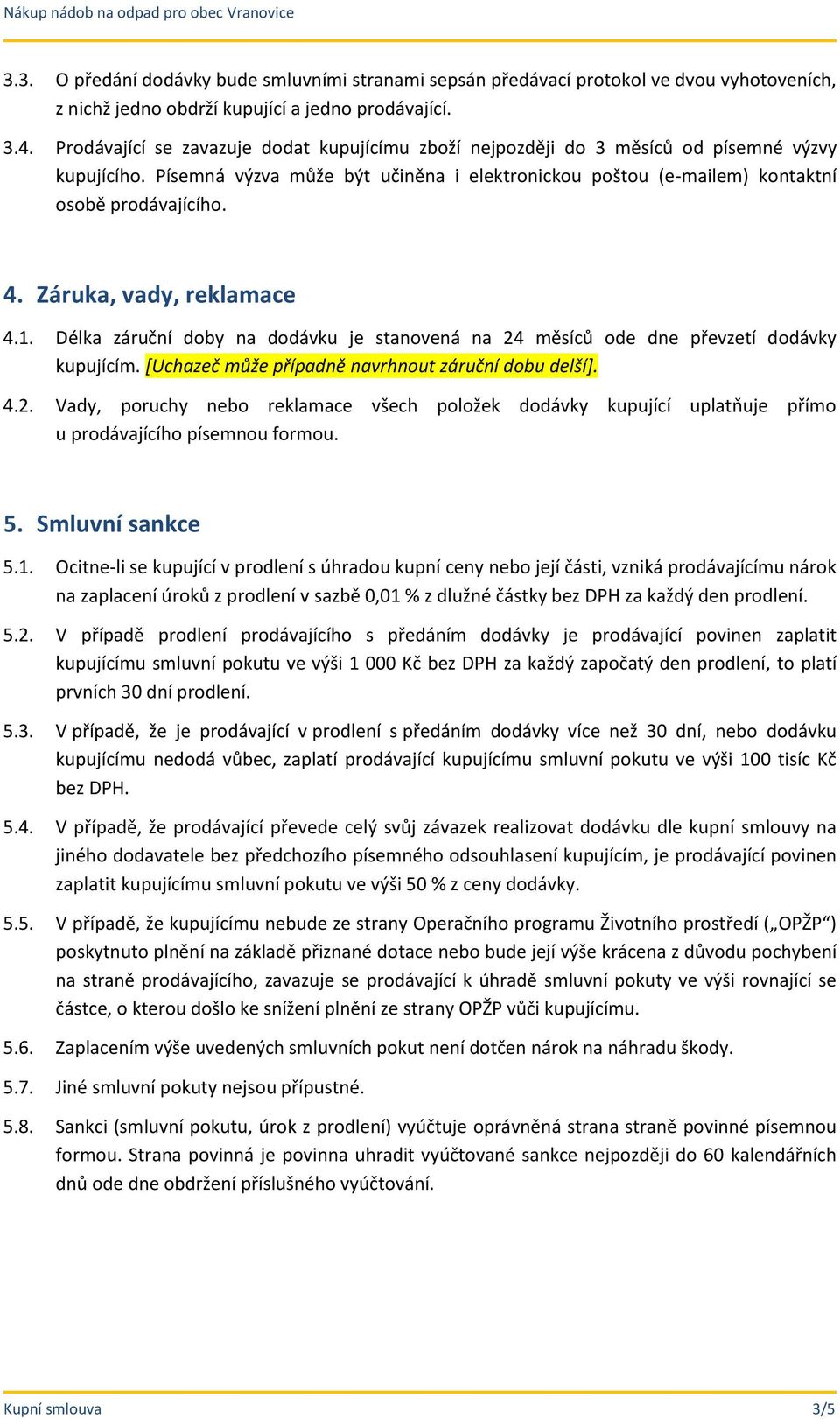 Nákup nádob na odpad pro obec Vranovice

3.3. O předání dodávky bude smluvními stranami sepsán předávací protokol ve dvou vyhotoveních, z nichž jedno obdrží kupující a jedno prodávající.

3.4. Prodávající se zavazuje dodat kupujícímu zboží nejpozději do 3 měsíců od písemné výzvy kupujícího. Písemná výzva může být učiněna i elektronickou poštou (e-mailem) kontaktní osobě prodávajícího.

4. Záruka, vady, reklamace

4.1. Délka záruční doby na dodávku je stanovená na 24 měsíců ode dne převzetí dodávky kupujícím. [Uchazeč může případně navrhnout záruční dobu delší].

4.2. Vady, poruchy nebo reklamace všech položek dodávky kupující uplatňuje přímo u prodávajícího písemnou formou.

5. Smluvní sankce

5.1. Ocitne-li se kupující v prodlení s úhradou kupní ceny nebo její části, vzniká prodávajícímu nárok na zaplacení úroků z prodlení v sazbě 0,01 % z dlužné částky bez DPH za každý den prodlení.

5.2. V případě prodlení prodávajícího s předáním dodávky je prodávající povinen zaplatit kupujícímu smluvní pokutu ve výši 1 000 Kč bez DPH za každý započatý den prodlení, to platí prvních 30 dní prodlení.

5.3. V případě, že je prodávající v prodlení s předáním dodávky více než 30 dní, nebo dodávku kupujícímu nedodá vůbec, zaplatí prodávající kupujícímu smluvní pokutu ve výši 100 tisíc Kč bez DPH.

5.4. V případě, že prodávající převede celý svůj závazek realizovat dodávku dle kupní smlouvy na jiného dodavatele bez předchozího písemného odsouhlasení kupujícím, je prodávající povinen zaplatit kupujícímu smluvní pokutu ve výši 50 % z ceny dodávky.

5.5. V případě, že kupujícímu nebude ze strany Operačního programu Životního prostředí („OPŽP“) poskytnuto plnění na základě přiznané dotace nebo bude její výše krácena z důvodu pochybení na straně prodávajícího, zavazuje se prodávající k úhradě smluvní pokuty ve výši rovnající se částce, o kterou došlo ke snížení plnění ze strany OPŽP vůči kupujícímu.

5.6. Zaplacením výše uvedených smluvních pokut není dotčen nárok na náhradu škody.

5.7. Jiné smluvní pokuty nejsou přípustné.

5.8. Sankci (smluvní pokutu, úrok z prodlení) vyúčtuje oprávněná strana straně povinné písemnou formou. Strana povinná je povinna uhradit vyúčtované sankce nejpozději do 60 kalendářních dnů ode dne obdržení příslušného vyúčtování.

Kupní smlouva 3/5